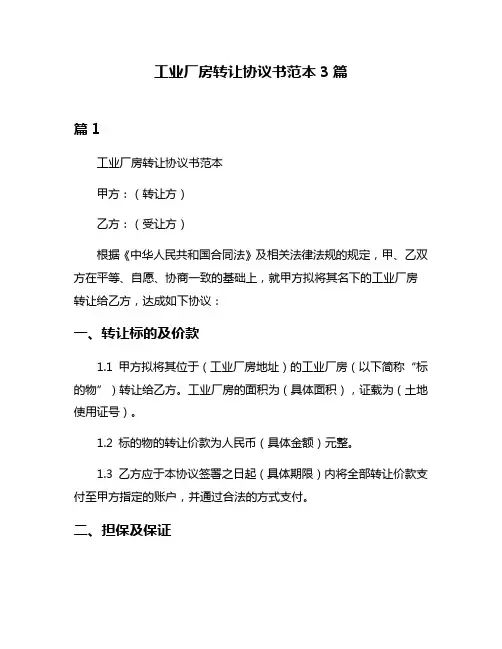 工业厂房转让协议书范本 3 篇

篇 1

工业厂房转让协议书范本

甲方：（转让方）

乙方：（受让方）

根据《中华人民共和国合同法》及相关法律法规的规定，甲、乙双方在平等、自愿、协商一致的基础上，就甲方拟将其名下的工业厂房转让给乙方，达成如下协议：

一、转让标的及价款

1.1 甲方拟将其位于（工业厂房地址）的工业厂房（以下简称“标的物”）转让给乙方。工业厂房的面积为（具体面积），证载为（土地使用证号）。

1.2 标的物的转让价款为人民币（具体金额）元整。

1.3 乙方应于本协议签署之日起（具体期限）内将全部转让价款支付至甲方指定的账户，并通过合法的方式支付。

二、担保及保证